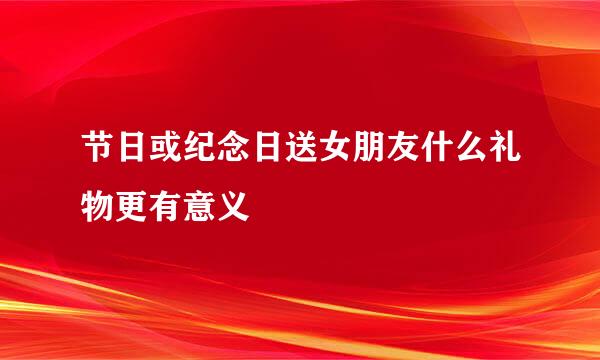 节日或纪念日送女朋友什么礼物更有意义